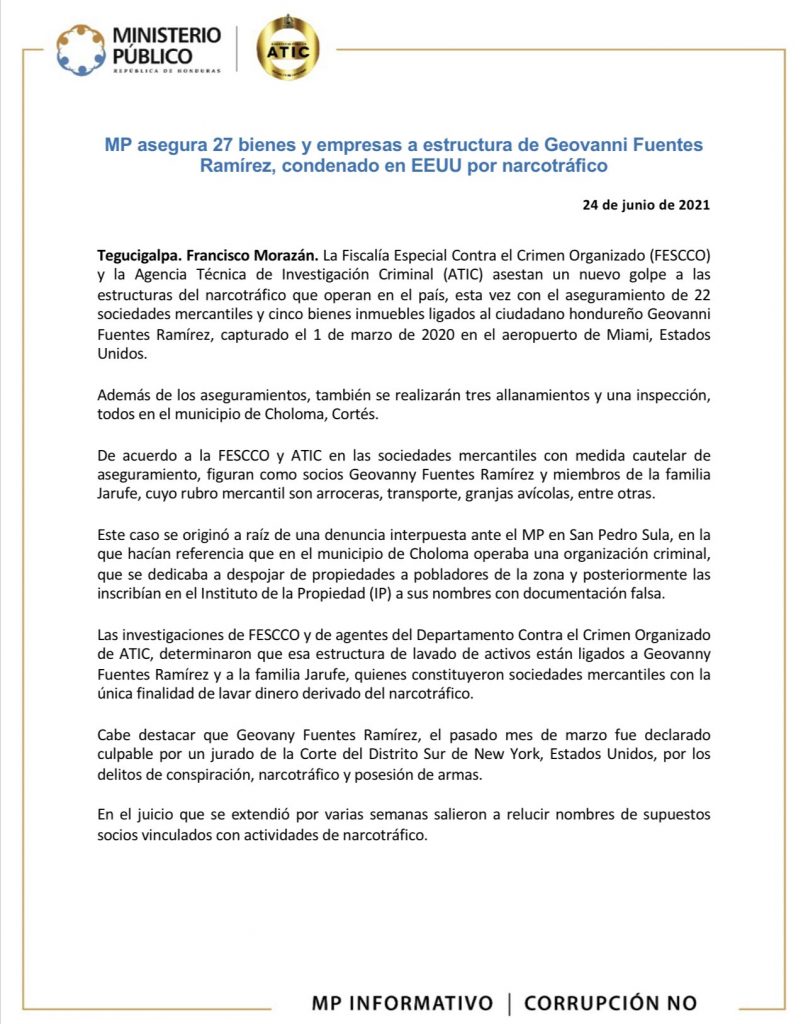 MINISTERIO PÚBLICO
REPÚBLICA DE HONDURAS

ATIC

MP asegura 27 bienes y empresas a estructura de Geovanni Fuentes Ramírez, condenado en EEUU por narcotráfico

24 de junio de 2021

Tegucigalpa. Francisco Morazán. La Fiscalía Especial Contra el Crimen Organizado (FESCCO) y la Agencia Técnica de Investigación Criminal (ATIC) asestan un nuevo golpe a las estructuras del narcotráfico que operan en el país, esta vez con el aseguramiento de 22 sociedades mercantiles y cinco bienes inmuebles ligados al ciudadano hondureño Geovanni Fuentes Ramírez, capturado el 1 de marzo de 2020 en el aeropuerto de Miami, Estados Unidos.

Además de los aseguramientos, también se realizarán tres allanamientos y una inspección, todos en el municipio de Choloma, Cortés.

De acuerdo a la FESCCO y ATIC en las sociedades mercantiles con medida cautelar de aseguramiento, figuran como socios Geovanny Fuentes Ramírez y miembros de la familia Jarufe, cuyo rubro mercantil son arroceras, transporte, granjas avícolas, entre otras.

Este caso se originó a raíz de una denuncia interpuesta ante el MP en San Pedro Sula, en la que hacían referencia que en el municipio de Choloma operaba una organización criminal, que se dedicaba a despojar de propiedades a pobladores de la zona y posteriormente las inscribían en el Instituto de la Propiedad (IP) a sus nombres con documentación falsa.

Las investigaciones de FESCCO y de agentes del Departamento Contra el Crimen Organizado de ATIC, determinaron que esa estructura de lavado de activos están ligados a Geovanny Fuentes Ramírez y a la familia Jarufe, quienes constituyeron sociedades mercantiles con la única finalidad de lavar dinero derivado del narcotráfico.

Cabe destacar que Geovany Fuentes Ramírez, el pasado mes de marzo fue declarado culpable por un jurado de la Corte del Distrito Sur de New York, Estados Unidos, por los delitos de conspiración, narcotráfico y posesión de armas.

En el juicio que se extendió por varias semanas salieron a relucir nombres de supuestos socios vinculados con actividades de narcotráfico.

MP INFORMATIVO | CORRUPCIÓN NO